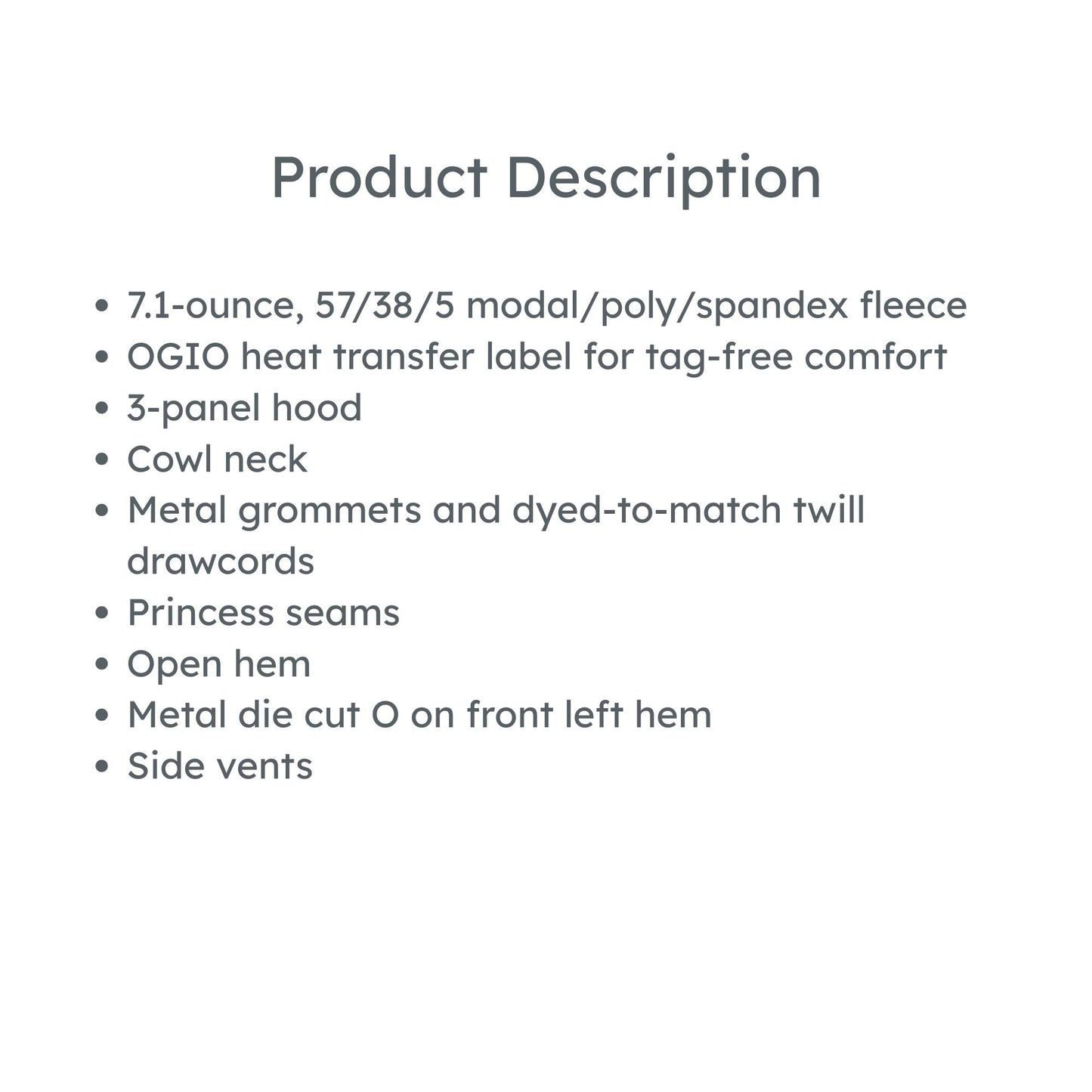 Product Description

• 7.1-ounce, 57/38/5 modal/poly/spandex fleece
• OGIO heat transfer label for tag-free comfort
• 3-panel hood
• Cowl neck
• Metal grommets and dyed-to-match twill drawcords
• Princess seams
• Open hem
• Metal die cut O on front left hem
• Side vents